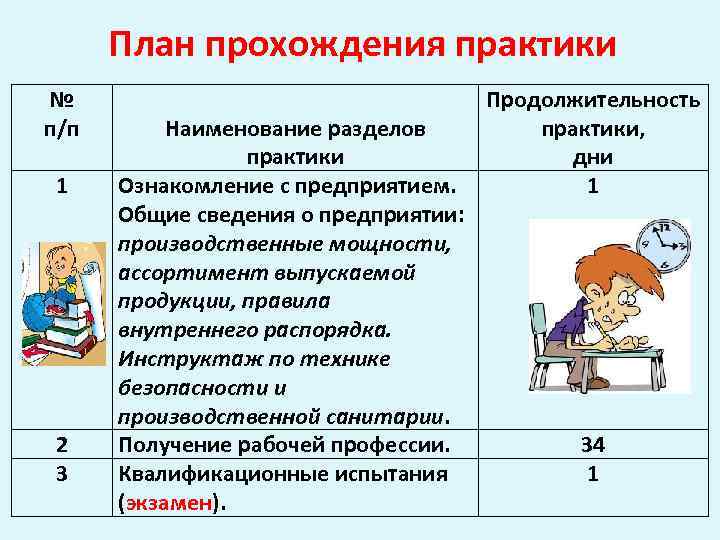 План прохождения практики

| № п/п | Наименование разделов практики | Продолжительность практики, дни |
|---|---|---|
| 1 | Ознакомление с предприятием. Общие сведения о предприятии: производственные мощности, ассортимент выпускаемой продукции, правила внутреннего распорядка. Инструктаж по технике безопасности и производственной санитарии. | 1 |
| 2 | Получение рабочей профессии. | 34 |
| 3 | Квалификационные испытания (экзамен). | 1 |